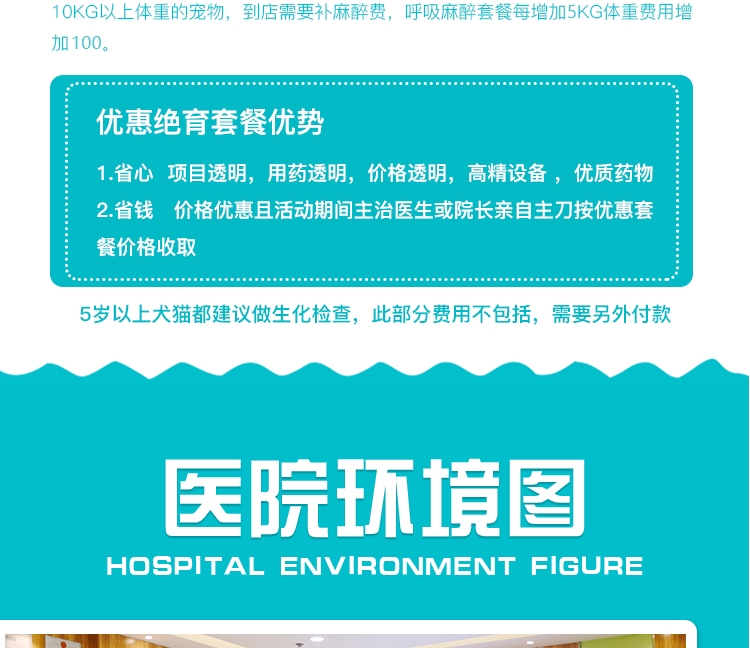 10KG以上体重的宠物，到店需要补麻醉费，呼吸麻醉套餐每增加5KG体重费用增加100。

优惠绝育套餐优势

1.省心 项目透明，用药透明，价格透明，高精设备，优质药物

2.省钱 价格优惠且活动期间主治医生或院长亲自主刀按优惠套餐价格收取

5岁以上犬猫都建议做生化检查，此部分费用不包括，需要另外付款

医院环境图

HOSPITAL ENVIRONMENT FIGURE